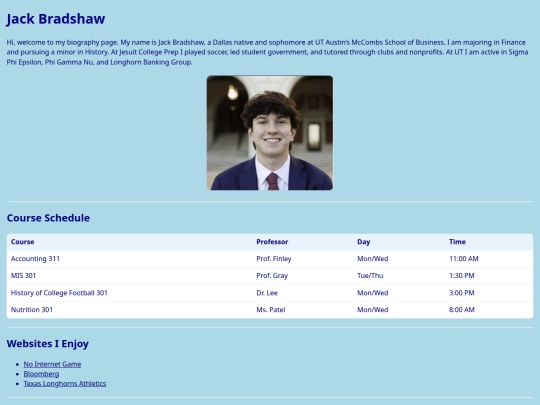 Jack Bradshaw

Hi, welcome to my biography page. My name is Jack Bradshaw, a Dallas native and sophomore at UT Austin's McCombs School of Business. I am majoring in Finance and pursuing a minor in History. At Jesuit College Prep I played soccer, led student government, and tutored through clubs and nonprofits. At UT I am active in Sigma Phi Epsilon, Phi Gamma Nu, and Longhorn Banking Group.

Course Schedule

| Course | Professor | Day | Time |
|---|---|---|---|
| Accounting 311 | Prof. Finley | Mon/Wed | 11:00 AM |
| MIS 301 | Prof. Gray | Tue/Thu | 1:30 PM |
| History of College Football 301 | Dr. Lee | Mon/Wed | 3:00 PM |
| Nutrition 301 | Ms. Patel | Mon/Wed | 8:00 AM |

Websites I Enjoy

- No Internet Game
- Bloomberg
- Texas Longhorns Athletics